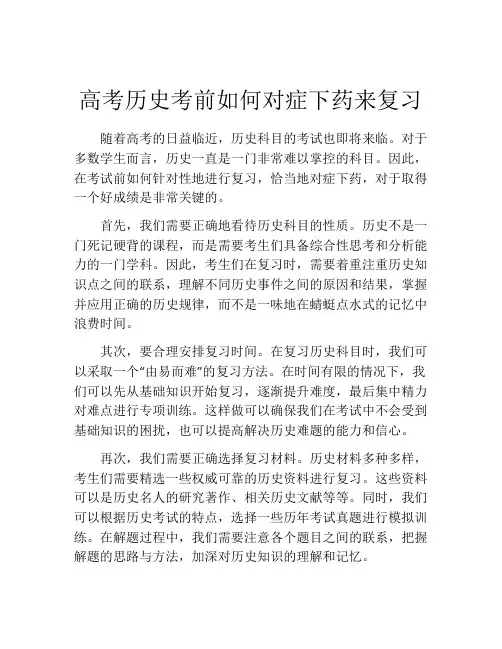 高考历史考前如何对症下药来复习

随着高考的日益临近，历史科目的考试也即将来临。对于多数学生而言，历史一直是一门非常难以掌控的科目。因此，在考试前如何针对性地进行复习，恰当地对症下药，对于取得一个好成绩是非常关键的。

首先，我们需要正确地看待历史科目的性质。历史不是一门死记硬背的课程，而是需要考生们具备综合性思考和分析能力的一门学科。因此，考生们在复习时，需要着重注重历史知识点之间的联系，理解不同历史事件之间的原因和结果，掌握并应用正确的历史规律，而不是一味地在蜻蜓点水式的记忆中浪费时间。

其次，要合理安排复习时间。在复习历史科目时，我们可以采取一个“由易而难”的复习方法。在时间有限的情况下，我们可以先从基础知识开始复习，逐渐提升难度，最后集中精力对难点进行专项训练。这样做可以确保我们在考试中不会受到基础知识的困扰，也可以提高解决历史难题的能力和信心。

再次，我们需要正确选择复习材料。历史材料多种多样，考生们需要精选一些权威可靠的历史资料进行复习。这些资料可以是历史名人的研究著作、相关历史文献等等。同时，我们可以根据历史考试的特点，选择一些历年考试真题进行模拟训练。在解题过程中，我们需要注意各个题目之间的联系，把握解题的思路与方法，加深对历史知识的理解和记忆。